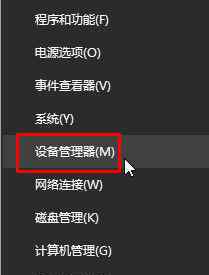 程序和功能(F)

电源选项(O)

事件查看器(V)

系统(Y)

设备管理器(M)

网络连接(W)

磁盘管理(K)

计算机管理(G)